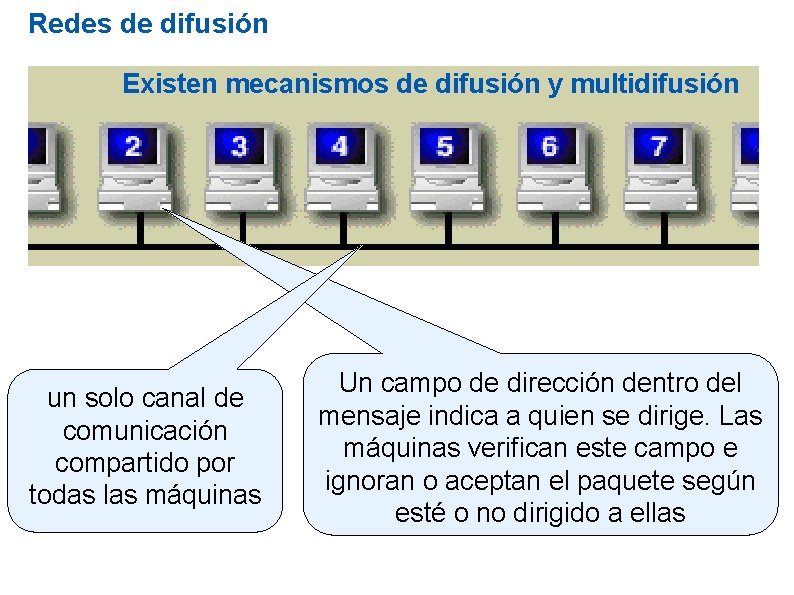 Redes de difusión

Existen mecanismos de difusión y multidifusión

2

3

4

5

6

7

un solo canal de comunicación compartido por todas las máquinas

Un campo de dirección dentro del mensaje indica a quien se dirige. Las máquinas verifican este campo e ignoran o aceptan el paquete según esté o no dirigido a ellas